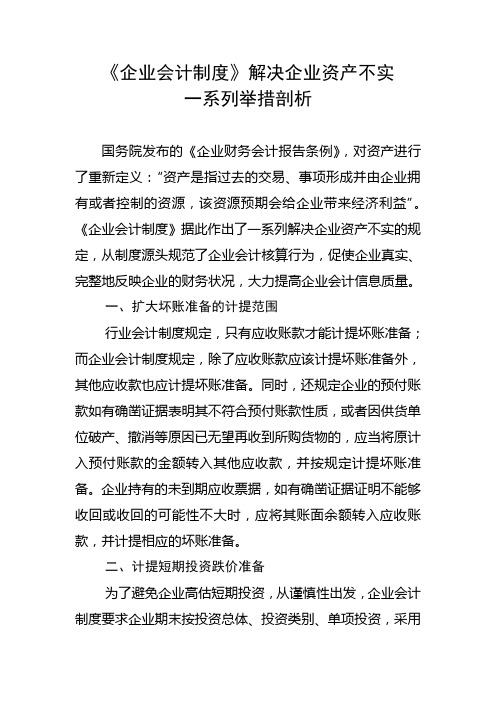 《企业会计制度》解决企业资产不实一系列举措剖析

国务院发布的《企业财务会计报告条例》，对资产进行了重新定义："资产是指过去的交易、事项形成并由企业拥有或者控制的资源，该资源预期会给企业带来经济利益"。《企业会计制度》据此作出了一系列解决企业资产不实的规定，从制度源头规范了企业会计核算行为，促使企业真实、完整地反映企业的财务状况，大力提高企业会计信息质量。

一、扩大坏账准备的计提范围

行业会计制度规定，只有应收账款才能计提坏账准备；而企业会计制度规定，除了应收账款应该计提坏账准备外，其他应收款也应计提坏账准备。同时，还规定企业的预付账款如有确凿证据表明其不符合预付账款性质，或者因供货单位破产、撤消等原因已无望再收到所购货物的，应当将原计入预付账款的金额转入其他应收款，并按规定计提坏账准备。企业持有的未到期应收票据，如有确凿证据证明不能够收回或收回的可能性不大时，应将其账面余额转入应收账款，并计提相应的坏账准备。

二、计提短期投资跌价准备

为了避免企业高估短期投资，从谨慎性出发，企业会计制度要求企业期末按投资总体、投资类别、单项投资，采用